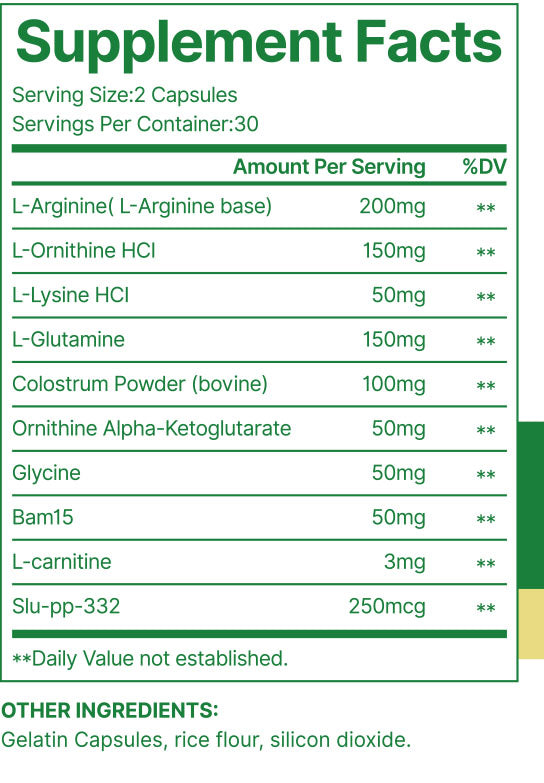 Supplement Facts

Serving Size:2 Capsules
Servings Per Container:30

| | Amount Per Serving | %DV |
|---|---|---|
| L-Arginine( L-Arginine base) | 200mg | ** |
| L-Ornithine HCl | 150mg | ** |
| L-Lysine HCl | 50mg | ** |
| L-Glutamine | 150mg | ** |
| Colostrum Powder (bovine) | 100mg | ** |
| Ornithine Alpha-Ketoglutarate | 50mg | ** |
| Glycine | 50mg | ** |
| Bam15 | 50mg | ** |
| L-carnitine | 3mg | ** |
| Slu-pp-332 | 250mcg | ** |

**Daily Value not established.

OTHER INGREDIENTS:
Gelatin Capsules, rice flour, silicon dioxide.